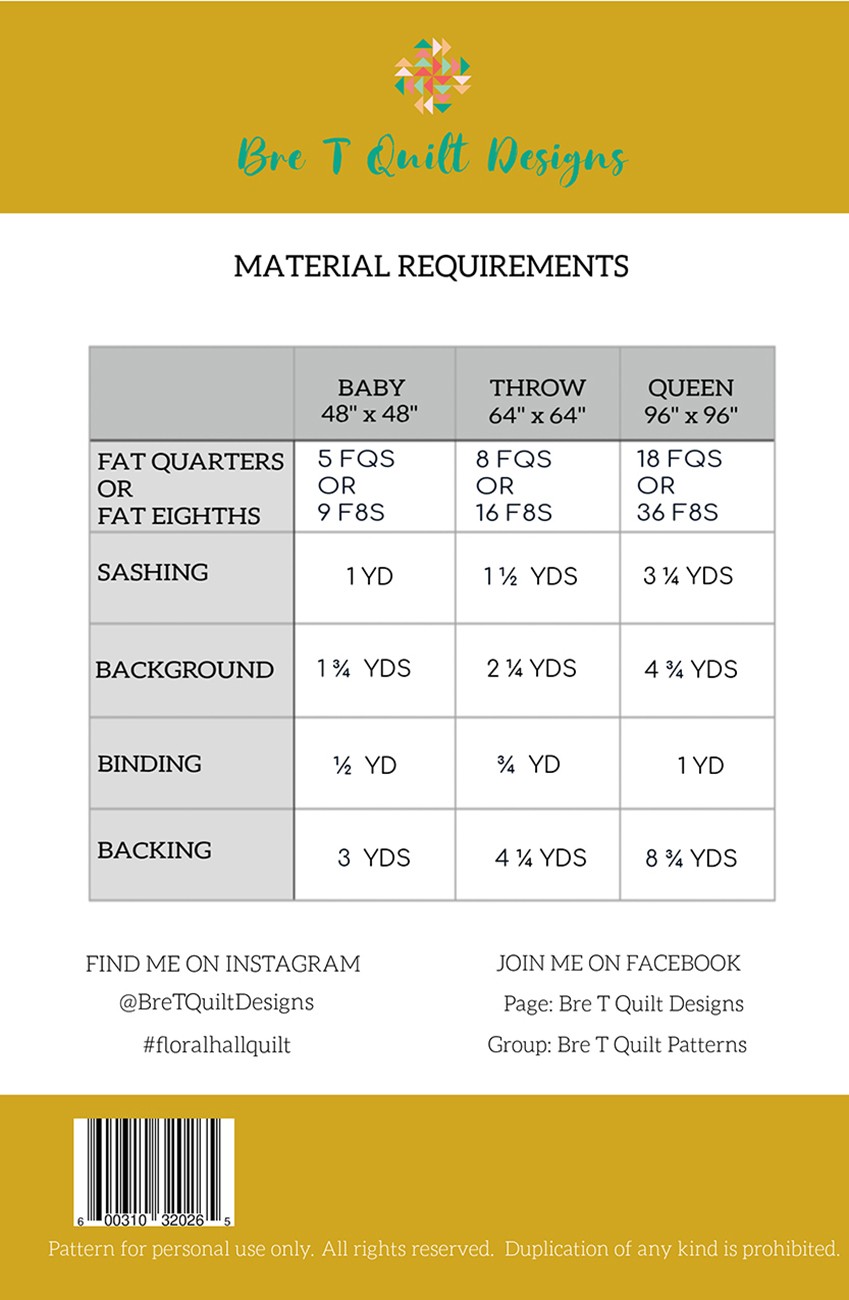 Bre T Quilt Designs

MATERIAL REQUIREMENTS

| | BABY 48" x 48" | THROW 64" x 64" | QUEEN 96" x 96" |
|---|---|---|---|
| FAT QUARTERS OR FAT EIGHTHS | 5 FQS OR 9 F8S | 8 FQS OR 16 F8S | 18 FQS OR 36 F8S |
| SASHING | 1 YD | 1 ½ YDS | 3 ¼ YDS |
| BACKGROUND | 1 ¾ YDS | 2 ¼ YDS | 4 ¾ YDS |
| BINDING | ½ YD | ¾ YD | 1 YD |
| BACKING | 3 YDS | 4 ¼ YDS | 8 ¾ YDS |

FIND ME ON INSTAGRAM
@BreTQuiltDesigns
#floralhallquilt

JOIN ME ON FACEBOOK
Page: Bre T Quilt Designs
Group: Bre T Quilt Patterns

6 00310 32026 5

Pattern for personal use only. All rights reserved. Duplication of any kind is prohibited.